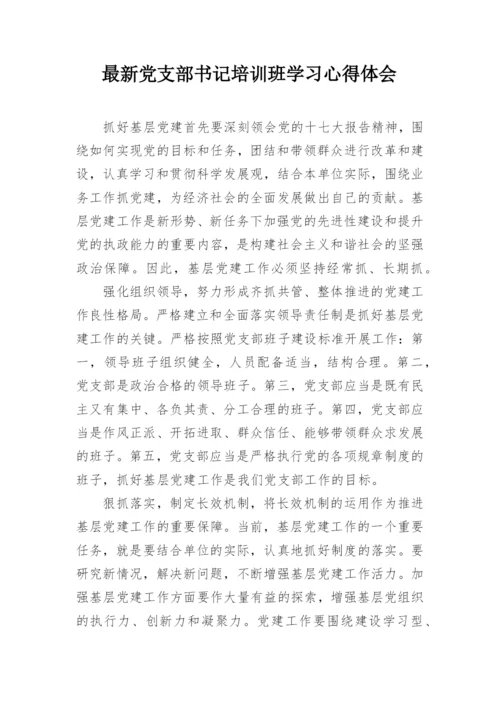 最新党支部书记培训班学习心得体会

抓好基层党建首先要深刻领会党的十七大报告精神，围绕如何实现党的目标和任务，团结和带领群众进行改革和建设，认真学习和贯彻科学发展观，结合本单位实际，围绕业务工作抓党建，为经济社会的全面发展做出自己的贡献。基层党建工作是新形势、新任务下加强党的先进性建设和提升党的执政能力的重要内容，是构建社会主义和谐社会的坚强政治保障。因此，基层党建工作必须坚持经常抓、长期抓。

强化组织领导，努力形成齐抓共管、整体推进的党建工作良性格局。严格建立和全面落实领导责任制是抓好基层党建工作的关键。严格按照党支部班子建设标准开展工作：第一，领导班子组织健全，人员配备适当，结构合理。第二，党支部是政治合格的领导班子。第三，党支部应当是既有民主又有集中、各负其责、分工合理的班子。第四，党支部应当是作风正派、开拓进取、群众信任、能够带领群众求发展的班子。第五，党支部应当是严格执行党的各项规章制度的班子，抓好基层党建工作是我们党支部工作的目标。

狠抓落实，制定长效机制，将长效机制的运用作为推进基层党建工作的重要保障。当前，基层党建工作的一个重要任务，就是要结合单位的实际，认真地抓好制度的落实。要研究新情况，解决新问题，不断增强基层党建工作活力。加强基层党建工作方面要作大量有益的探索，增强基层党组织的执行力、创新力和凝聚力。党建工作要围绕建设学习型、